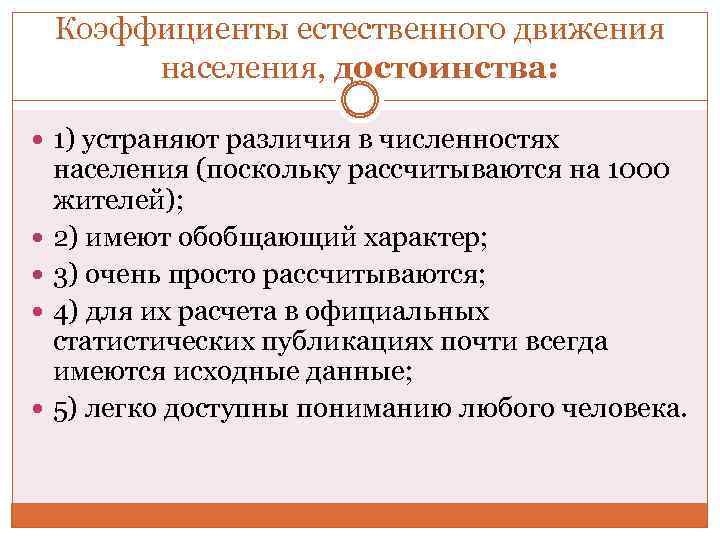 Коэффициенты естественного движения населения, достоинства:

1) устраняют различия в численностях населения (поскольку рассчитываются на 1000 жителей);

2) имеют обобщающий характер;

3) очень просто рассчитываются;

4) для их расчета в официальных статистических публикациях почти всегда имеются исходные данные;

5) легко доступны пониманию любого человека.